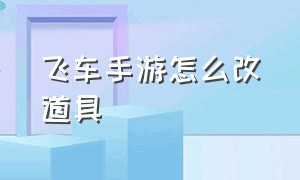 飞车手游怎么改道具